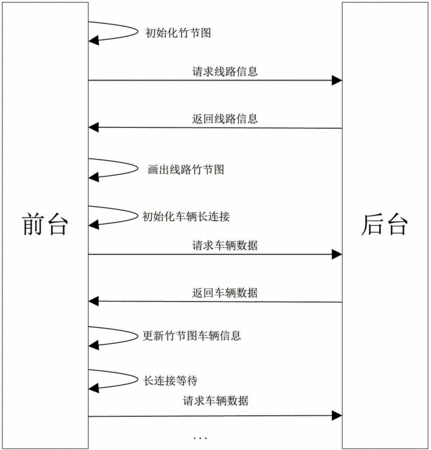 前台

后台

初始化竹节图

请求线路信息

返回线路信息

画出线路竹节图

初始化车辆长连接

请求车辆数据

返回车辆数据

更新竹节图车辆信息

长连接等待

请求车辆数据

...